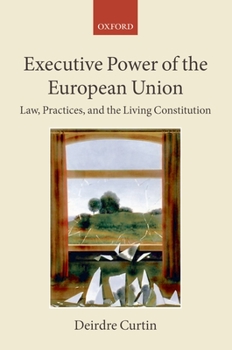 OXFORD

Executive Power of the European Union

Law, Practices, and the Living Constitution

Deirdre Curtin